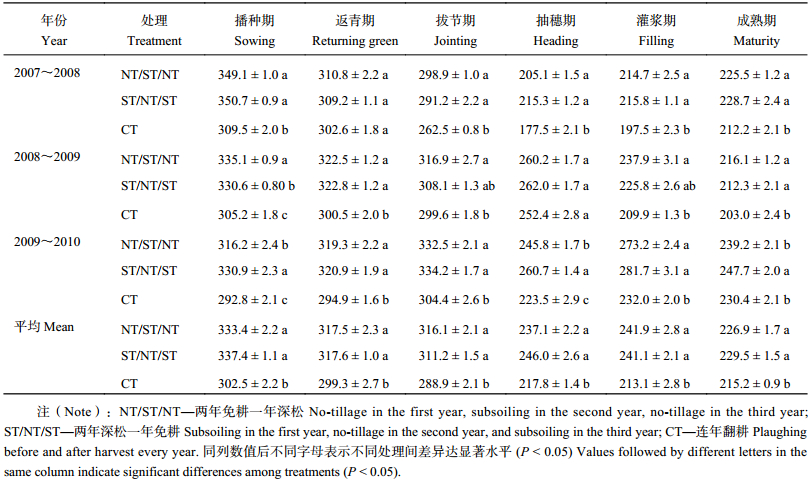 | 年份 Year | 处理 Treatment | 播种期 Sowing | 返青期 Returning green | 拔节期 Jointing | 抽穗期 Heading | 灌浆期 Filling | 成熟期 Maturity |
|---|---|---|---|---|---|---|---|
| 2007～2008 | NT/ST/NT | 349.1 ± 1.0 a | 310.8 ± 2.2 a | 298.9 ± 1.0 a | 205.1 ± 1.5 a | 214.7 ± 2.5 a | 225.5 ± 1.2 a |
| | ST/NT/ST | 350.7 ± 0.9 a | 309.2 ± 1.1 a | 291.2 ± 2.2 a | 215.3 ± 1.2 a | 215.8 ± 1.1 a | 228.7 ± 2.4 a |
| | CT | 309.5 ± 2.0 b | 302.6 ± 1.8 a | 262.5 ± 0.8 b | 177.5 ± 2.1 b | 197.5 ± 2.3 b | 212.2 ± 2.1 b |
| 2008～2009 | NT/ST/NT | 335.1 ± 0.9 a | 322.5 ± 1.2 a | 316.9 ± 2.7 a | 260.2 ± 1.7 a | 237.9 ± 3.1 a | 216.1 ± 1.2 a |
| | ST/NT/ST | 330.6 ± 0.80 b | 322.8 ± 1.2 a | 308.1 ± 1.3 ab | 262.0 ± 1.7 a | 225.8 ± 2.6 ab | 212.3 ± 2.1 a |
| | CT | 305.2 ± 1.8 c | 300.5 ± 2.0 b | 299.6 ± 1.8 b | 252.4 ± 2.8 a | 209.9 ± 1.3 b | 203.0 ± 2.4 b |
| 2009～2010 | NT/ST/NT | 316.2 ± 2.4 b | 319.3 ± 2.2 a | 332.5 ± 2.1 a | 245.8 ± 1.7 b | 273.2 ± 2.4 a | 239.2 ± 2.1 b |
| | ST/NT/ST | 330.9 ± 2.3 a | 320.9 ± 1.9 a | 334.2 ± 1.7 a | 260.7 ± 1.4 a | 281.7 ± 3.1 a | 247.7 ± 2.0 a |
| | CT | 292.8 ± 2.1 c | 294.9 ± 1.6 b | 304.4 ± 2.6 b | 223.5 ± 2.9 c | 232.0 ± 2.0 b | 230.4 ± 2.1 b |
| 平均 Mean | NT/ST/NT | 333.4 ± 2.2 a | 317.5 ± 2.3 a | 316.1 ± 2.1 a | 237.1 ± 2.2 a | 241.9 ± 2.8 a | 226.9 ± 1.7 a |
| | ST/NT/ST | 337.4 ± 1.1 a | 317.6 ± 1.0 a | 311.2 ± 1.5 a | 246.0 ± 2.6 a | 241.1 ± 2.1 a | 229.5 ± 1.5 a |
| | CT | 302.5 ± 2.2 b | 299.3 ± 2.7 b | 288.9 ± 2.1 b | 217.8 ± 1.4 b | 213.1 ± 2.8 b | 215.2 ± 0.9 b |

注（Note）：NT/ST/NT—两年免耕一年深松 No-tillage in the first year, subsoiling in the second year, no-tillage in the third year; ST/NT/ST—两年深松一年免耕 Subsoiling in the first year, no-tillage in the second year, and subsoiling in the third year; CT—连年翻耕 Plaughing before and after harvest every year. 同列数值后不同字母表示不同处理间差异达显著水平 ($P < 0.05$) Values followed by different letters in the same column indicate significant differences among treatments ($P < 0.05$).